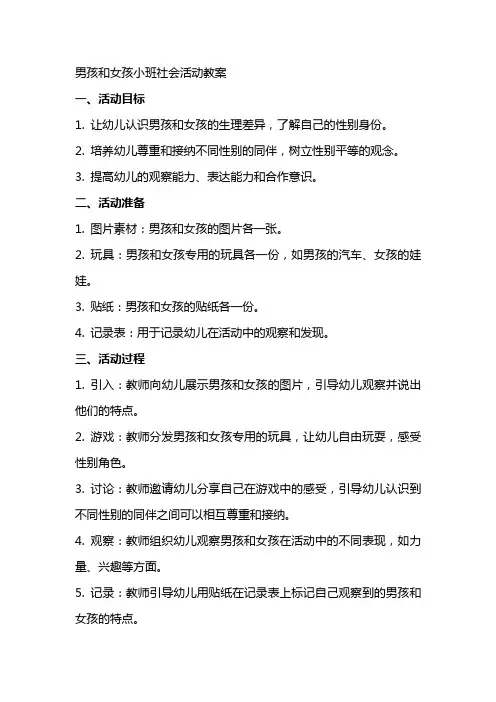 男孩和女孩小班社会活动教案

一、活动目标

1. 让幼儿认识男孩和女孩的生理差异，了解自己的性别身份。

2. 培养幼儿尊重和接纳不同性别的同伴，树立性别平等的观念。

3. 提高幼儿的观察能力、表达能力和合作意识。

二、活动准备

1. 图片素材：男孩和女孩的图片各一张。

2. 玩具：男孩和女孩专用的玩具各一份，如男孩的汽车、女孩的娃娃。

3. 贴纸：男孩和女孩的贴纸各一份。

4. 记录表：用于记录幼儿在活动中的观察和发现。

三、活动过程

1. 引入：教师向幼儿展示男孩和女孩的图片，引导幼儿观察并说出他们的特点。

2. 游戏：教师分发男孩和女孩专用的玩具，让幼儿自由玩耍，感受性别角色。

3. 讨论：教师邀请幼儿分享自己在游戏中的感受，引导幼儿认识到不同性别的同伴之间可以相互尊重和接纳。

4. 观察：教师组织幼儿观察男孩和女孩在活动中的不同表现，如力量、兴趣等方面。

5. 记录：教师引导幼儿用贴纸在记录表上标记自己观察到的男孩和女孩的特点。